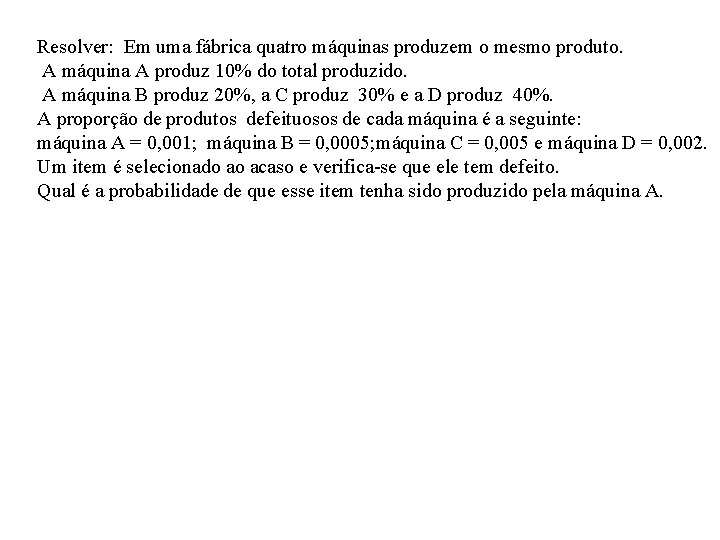 Resolver: Em uma fábrica quatro máquinas produzem o mesmo produto.
A máquina A produz 10% do total produzido.
A máquina B produz 20%, a C produz 30% e a D produz 40%.
A proporção de produtos defeituosos de cada máquina é a seguinte:
máquina A = 0,001; máquina B = 0,0005;máquina C = 0,005 e máquina D = 0,002.
Um item é selecionado ao acaso e verifica-se que ele tem defeito.
Qual é a probabilidade de que esse item tenha sido produzido pela máquina A.